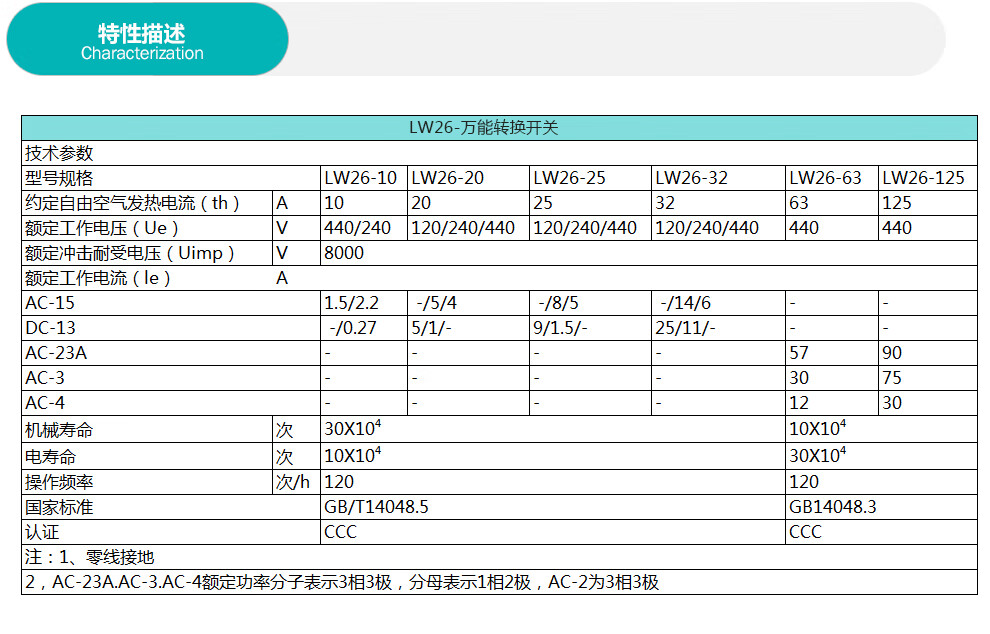 特性描述
Characterization

| LW26-万能转换开关 | | | | | | | |
|---|---|---|---|---|---|---|---|
| 技术参数 | | | | | | | |
| 型号规格 | | LW26-10 | LW26-20 | LW26-25 | LW26-32 | LW26-63 | LW26-125 |
| 约定自由空气发热电流（th） | A | 10 | 20 | 25 | 32 | 63 | 125 |
| 额定工作电压（Ue） | V | 440/240 | 120/240/440 | 120/240/440 | 120/240/440 | 440 | 440 |
| 额定冲击耐受电压（Uimp） | V | 8000 | | | | | |
| 额定工作电流（le） | A | | | | | | |
| AC-15 | | 1.5/2.2 | -/5/4 | -/8/5 | -/14/6 | - | - |
| DC-13 | | -/0.27 | 5/1/- | 9/1.5/- | 25/11/- | - | - |
| AC-23A | | - | - | - | - | 57 | 90 |
| AC-3 | | - | - | - | - | 30 | 75 |
| AC-4 | | - | - | - | - | 12 | 30 |
| 机械寿命 | 次 | $30X10^4$ | | | | $10X10^4$ | |
| 电寿命 | 次 | $10X10^4$ | | | | $30X10^4$ | |
| 操作频率 | 次/h | 120 | | | | 120 | |
| 国家标准 | | GB/T14048.5 | | | | GB14048.3 | |
| 认证 | | CCC | | | | CCC | |
| 注：1、零线接地 | | | | | | | |
| 2，AC-23A.AC-3.AC-4额定功率分子表示3相3极，分母表示1相2极，AC-2为3相3极 | | | | | | | |